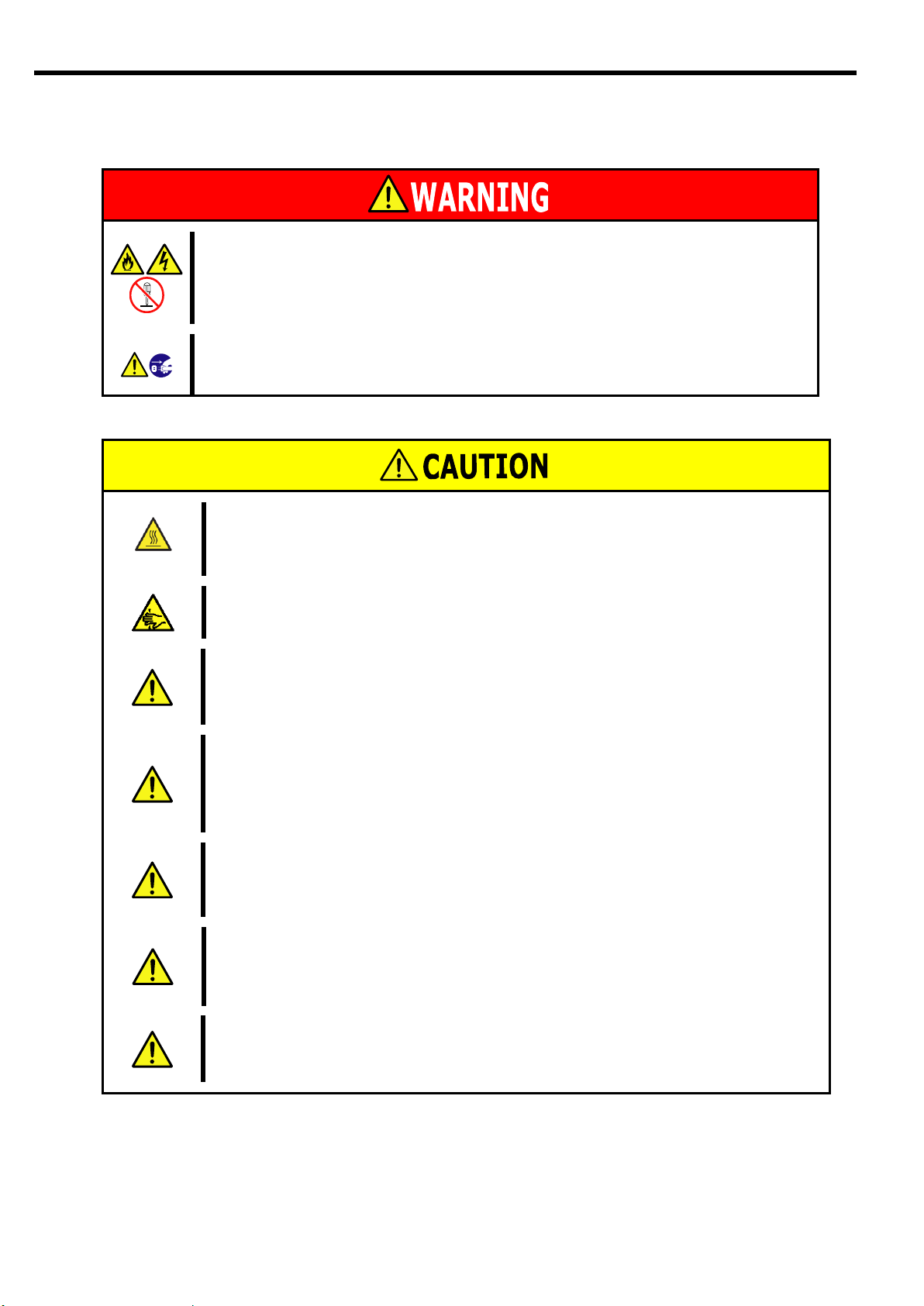 WARNING

CAUTION